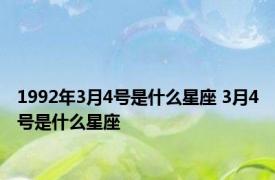 1992年3月4号是什么星座 3月4号是什么星座